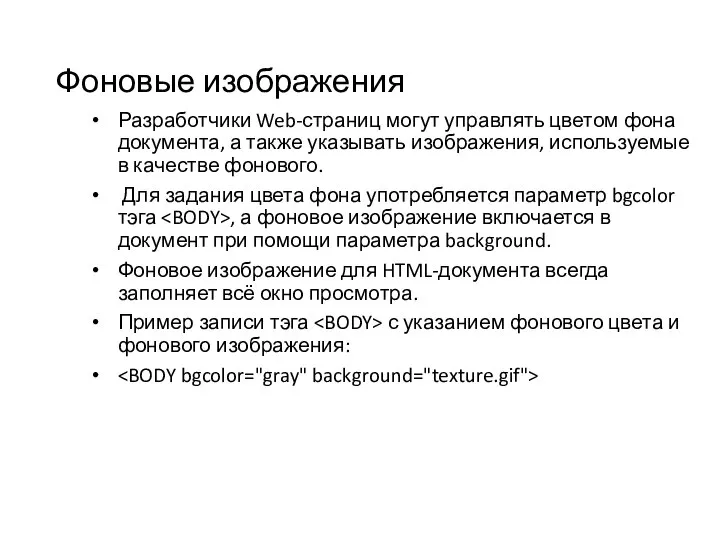 Фоновые изображения

• Разработчики Web-страниц могут управлять цветом фона документа, а также указывать изображения, используемые в качестве фонового.

• Для задания цвета фона употребляется параметр bgcolor тэга <BODY>, а фоновое изображение включается в документ при помощи параметра background.

• Фоновое изображение для HTML-документа всегда заполняет всё окно просмотра.

• Пример записи тэга <BODY> с указанием фонового цвета и фонового изображения:

• <BODY bgcolor="gray" background="texture.gif">